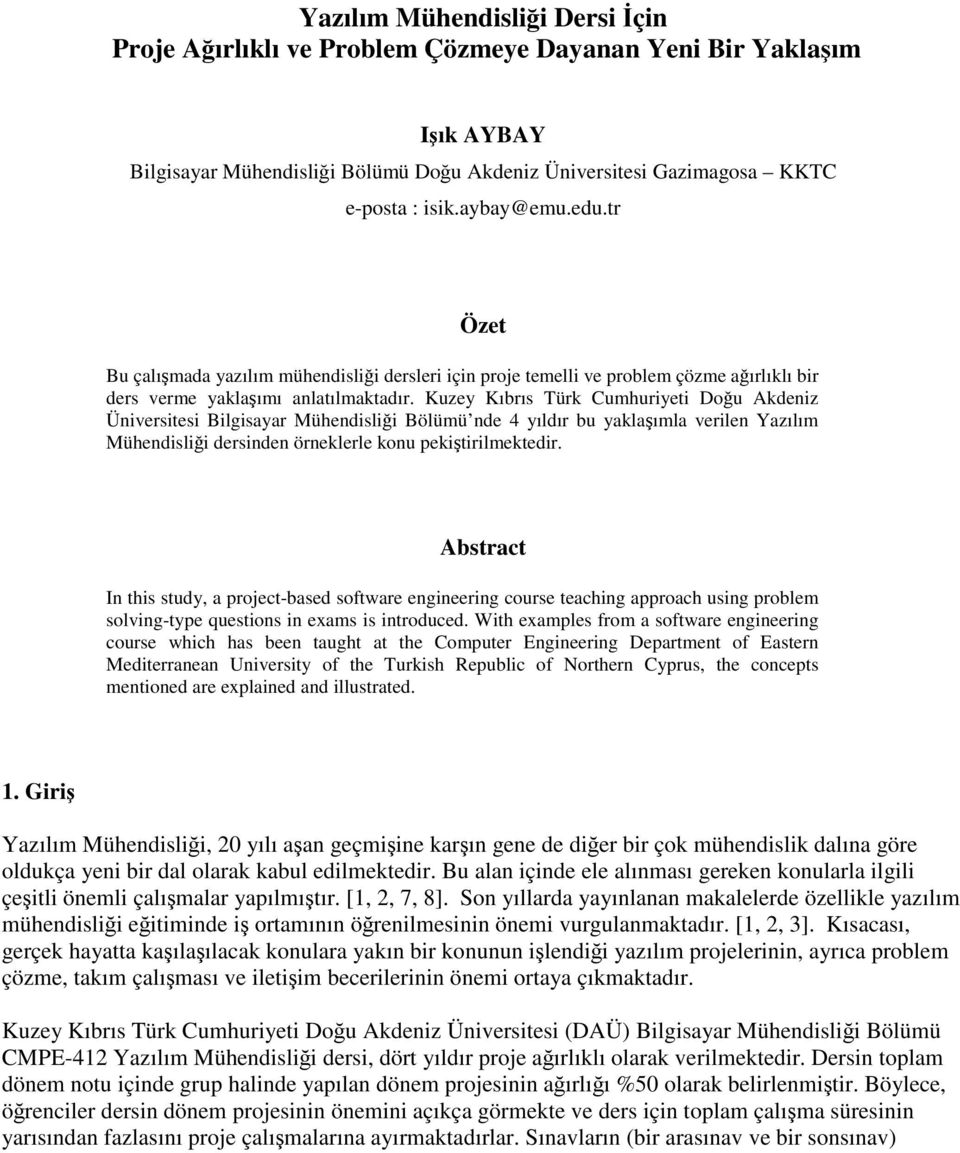 Yazılım Mühendisliği Dersi İçin
Proje Ağırlıklı ve Problem Çözmeye Dayanan Yeni Bir Yaklaşım

Işık AYBAY
Bilgisayar Mühendisliği Bölümü Doğu Akdeniz Üniversitesi Gazimagosa – KKTC
e-posta : isik.aybay@emu.edu.tr

Özet

Bu çalışmada yazılım mühendisliği dersleri için proje temelli ve problem çözme ağırlıklı bir ders verme yaklaşımı anlatılmaktadır. Kuzey Kıbrıs Türk Cumhuriyeti Doğu Akdeniz Üniversitesi Bilgisayar Mühendisliği Bölümü'nde 4 yıldır bu yaklaşımla verilen Yazılım Mühendisliği dersinden örneklerle konu pekiştirilmektedir.

Abstract

In this study, a project-based software engineering course teaching approach using problem solving-type questions in exams is introduced. With examples from a software engineering course which has been taught at the Computer Engineering Department of Eastern Mediterranean University of the Turkish Republic of Northern Cyprus, the concepts mentioned are explained and illustrated.

1. Giriş

Yazılım Mühendisliği, 20 yılı aşan geçmişine karşın gene de diğer bir çok mühendislik dalına göre oldukça yeni bir dal olarak kabul edilmektedir. Bu alan içinde ele alınması gereken konularla ilgili çeşitli önemli çalışmalar yapılmıştır. [1, 2, 7, 8]. Son yıllarda yayınlanan makalelerde özellikle yazılım mühendisliği eğitiminde iş ortamının öğrenilmesinin önemi vurgulanmaktadır. [1, 2, 3]. Kısacası, gerçek hayatta kaşılaşılacak konulara yakın bir konunun işlendiği yazılım projelerinin, ayrıca problem çözme, takım çalışması ve iletişim becerilerinin önemi ortaya çıkmaktadır.

Kuzey Kıbrıs Türk Cumhuriyeti Doğu Akdeniz Üniversitesi (DAÜ) Bilgisayar Mühendisliği Bölümü CMPE-412 Yazılım Mühendisliği dersi, dört yıldır proje ağırlıklı olarak verilmektedir. Dersin toplam dönem notu içinde grup halinde yapılan dönem projesinin ağırlığı %50 olarak belirlenmiştir. Böylece, öğrenciler dersin dönem projesinin önemini açıkça görmekte ve ders için toplam çalışma süresinin yarısından fazlasını proje çalışmalarına ayırmaktadırlar. Sınavların (bir arasınav ve bir sonsınav)